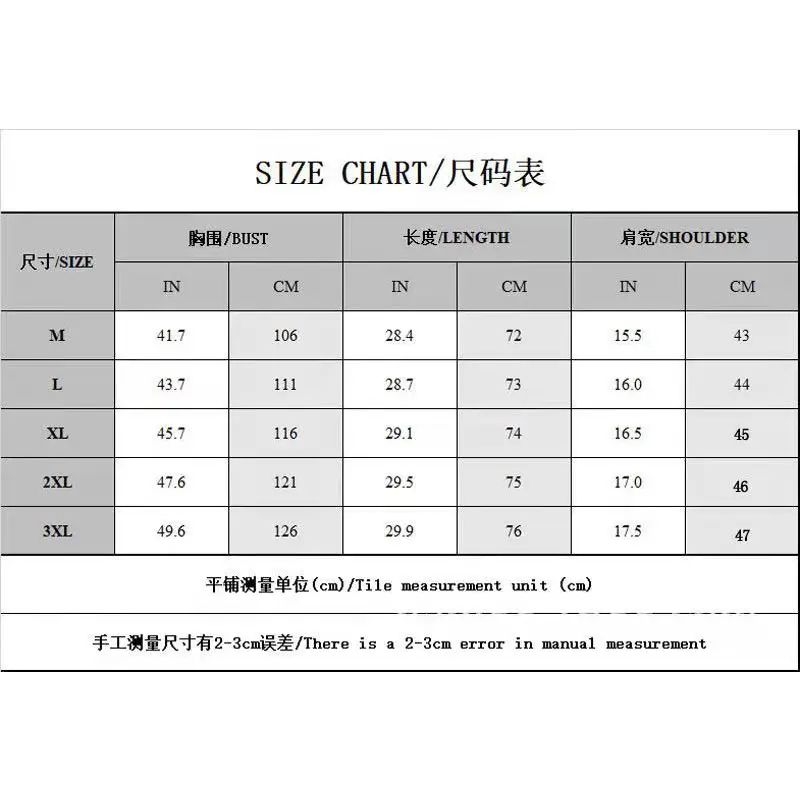 SIZE CHART/尺码表

| 尺寸/SIZE | 胸围/BUST | | 长度/LENGTH | | 肩宽/SHOULDER | |
|---|---|---|---|---|---|---|
| | IN | CM | IN | CM | IN | CM |
| M | 41.7 | 106 | 28.4 | 72 | 15.5 | 43 |
| L | 43.7 | 111 | 28.7 | 73 | 16.0 | 44 |
| XL | 45.7 | 116 | 29.1 | 74 | 16.5 | 45 |
| 2XL | 47.6 | 121 | 29.5 | 75 | 17.0 | 46 |
| 3XL | 49.6 | 126 | 29.9 | 76 | 17.5 | 47 |

平铺测量单位(cm)/Tile measurement unit (cm)

手工测量尺寸有2-3cm误差/There is a 2-3cm error in manual measurement